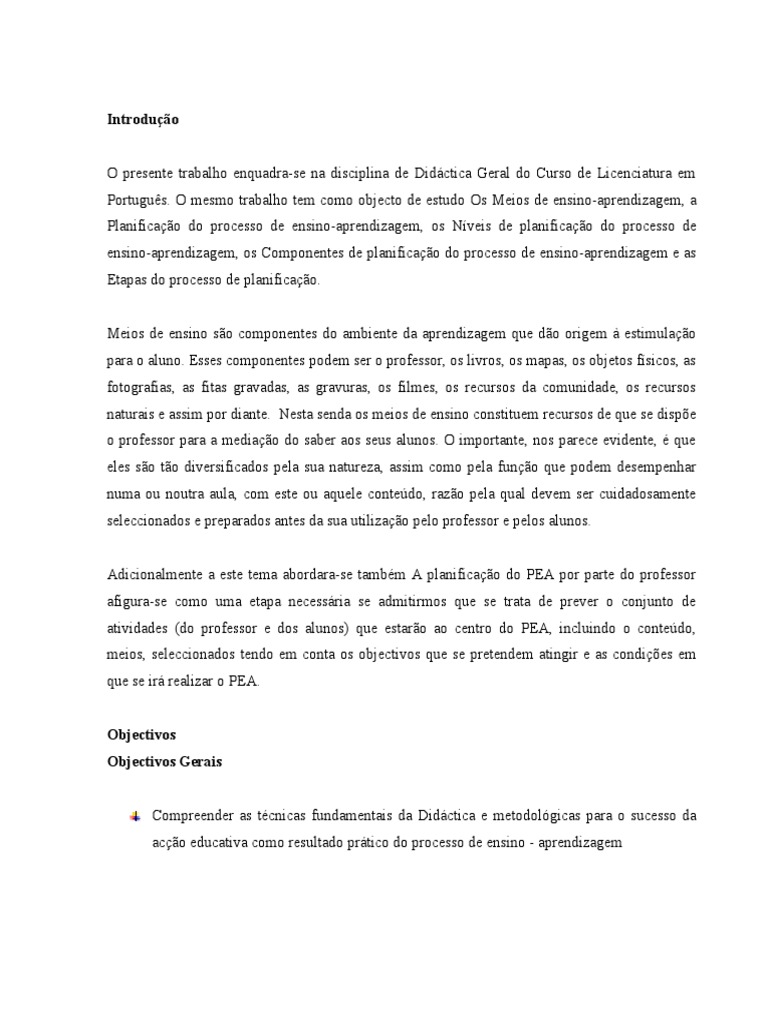 Introdução

O presente trabalho enquadra-se na disciplina de Didáctica Geral do Curso de Licenciatura em Português. O mesmo trabalho tem como objecto de estudo Os Meios de ensino-aprendizagem, a Planificação do processo de ensino-aprendizagem, os Níveis de planificação do processo de ensino-aprendizagem, os Componentes de planificação do processo de ensino-aprendizagem e as Etapas do processo de planificação.

Meios de ensino são componentes do ambiente da aprendizagem que dão origem à estimulação para o aluno. Esses componentes podem ser o professor, os livros, os mapas, os objetos físicos, as fotografias, as fitas gravadas, as gravuras, os filmes, os recursos da comunidade, os recursos naturais e assim por diante. Nesta senda os meios de ensino constituem recursos de que se dispõe o professor para a mediação do saber aos seus alunos. O importante, nos parece evidente, é que eles são tão diversificados pela sua natureza, assim como pela função que podem desempenhar numa ou noutra aula, com este ou aquele conteúdo, razão pela qual devem ser cuidadosamente seleccionados e preparados antes da sua utilização pelo professor e pelos alunos.

Adicionalmente a este tema abordara-se também A planificação do PEA por parte do professor afigura-se como uma etapa necessária se admitirmos que se trata de prever o conjunto de atividades (do professor e dos alunos) que estarão ao centro do PEA, incluindo o conteúdo, meios, seleccionados tendo em conta os objectivos que se pretendem atingir e as condições em que se irá realizar o PEA.

Objectivos
Objectivos Gerais

Compreender as técnicas fundamentais da Didáctica e metodológicas para o sucesso da acção educativa como resultado prático do processo de ensino - aprendizagem